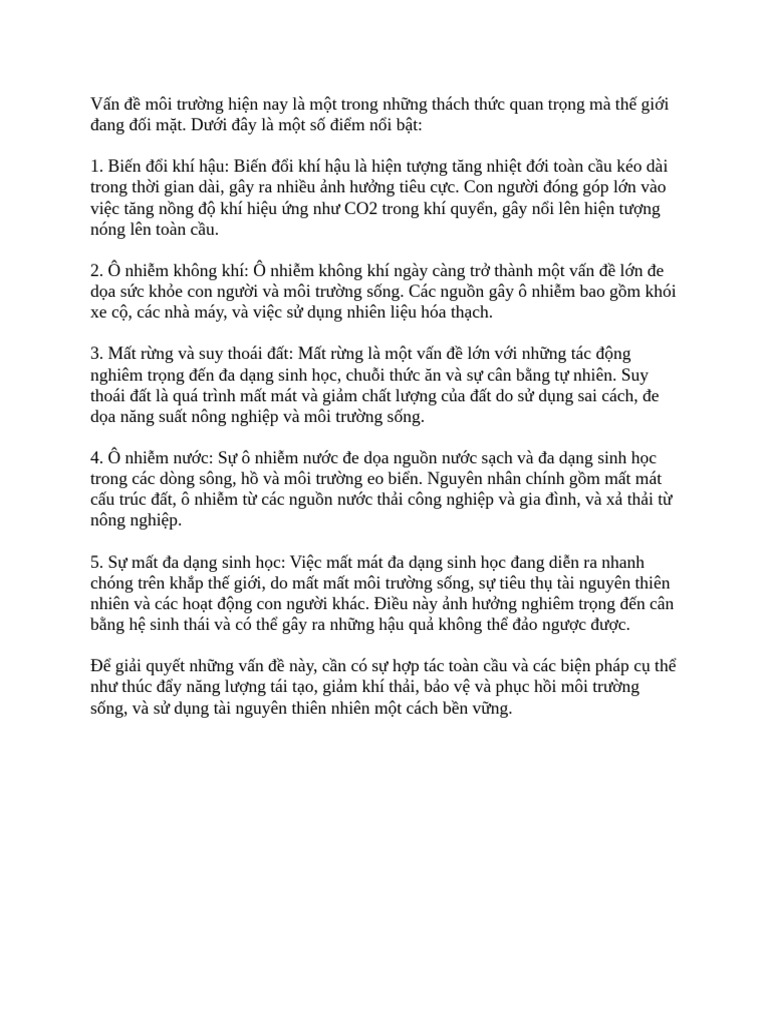 Vấn đề môi trường hiện nay là một trong những thách thức quan trọng mà thế giới đang đối mặt. Dưới đây là một số điểm nổi bật:

1. Biến đổi khí hậu: Biến đổi khí hậu là hiện tượng tăng nhiệt đới toàn cầu kéo dài trong thời gian dài, gây ra nhiều ảnh hưởng tiêu cực. Con người đóng góp lớn vào việc tăng nồng độ khí hiệu ứng như CO2 trong khí quyển, gây nổi lên hiện tượng nóng lên toàn cầu.

2. Ô nhiễm không khí: Ô nhiễm không khí ngày càng trở thành một vấn đề lớn đe dọa sức khỏe con người và môi trường sống. Các nguồn gây ô nhiễm bao gồm khói xe cộ, các nhà máy, và việc sử dụng nhiên liệu hóa thạch.

3. Mất rừng và suy thoái đất: Mất rừng là một vấn đề lớn với những tác động nghiêm trọng đến đa dạng sinh học, chuỗi thức ăn và sự cân bằng tự nhiên. Suy thoái đất là quá trình mất mát và giảm chất lượng của đất do sử dụng sai cách, đe dọa năng suất nông nghiệp và môi trường sống.

4. Ô nhiễm nước: Sự ô nhiễm nước đe dọa nguồn nước sạch và đa dạng sinh học trong các dòng sông, hồ và môi trường eo biển. Nguyên nhân chính gồm mất mát cấu trúc đất, ô nhiễm từ các nguồn nước thải công nghiệp và gia đình, và xả thải từ nông nghiệp.

5. Sự mất đa dạng sinh học: Việc mất mát đa dạng sinh học đang diễn ra nhanh chóng trên khắp thế giới, do mất mất môi trường sống, sự tiêu thụ tài nguyên thiên nhiên và các hoạt động con người khác. Điều này ảnh hưởng nghiêm trọng đến cân bằng hệ sinh thái và có thể gây ra những hậu quả không thể đảo ngược được.

Để giải quyết những vấn đề này, cần có sự hợp tác toàn cầu và các biện pháp cụ thể như thúc đẩy năng lượng tái tạo, giảm khí thải, bảo vệ và phục hồi môi trường sống, và sử dụng tài nguyên thiên nhiên một cách bền vững.